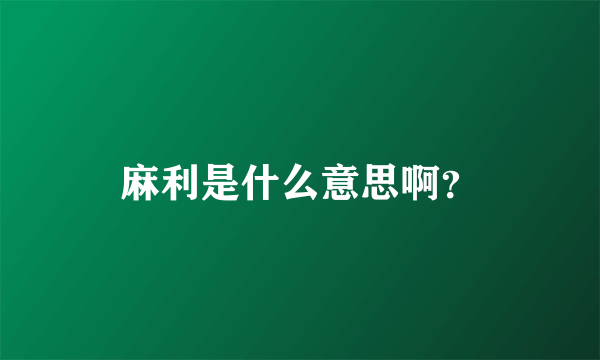 麻利是什么意思啊?